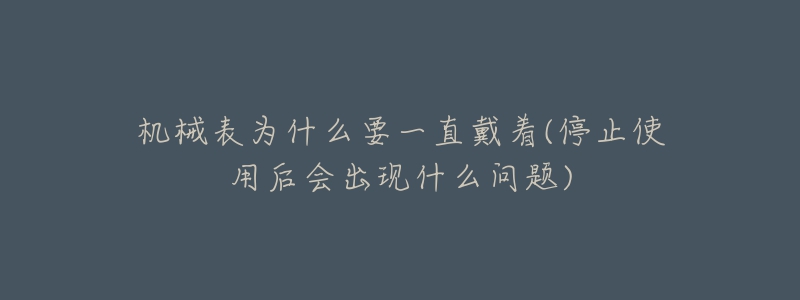 机械表为什么要一直戴着(停止使用后会出现什么问题)